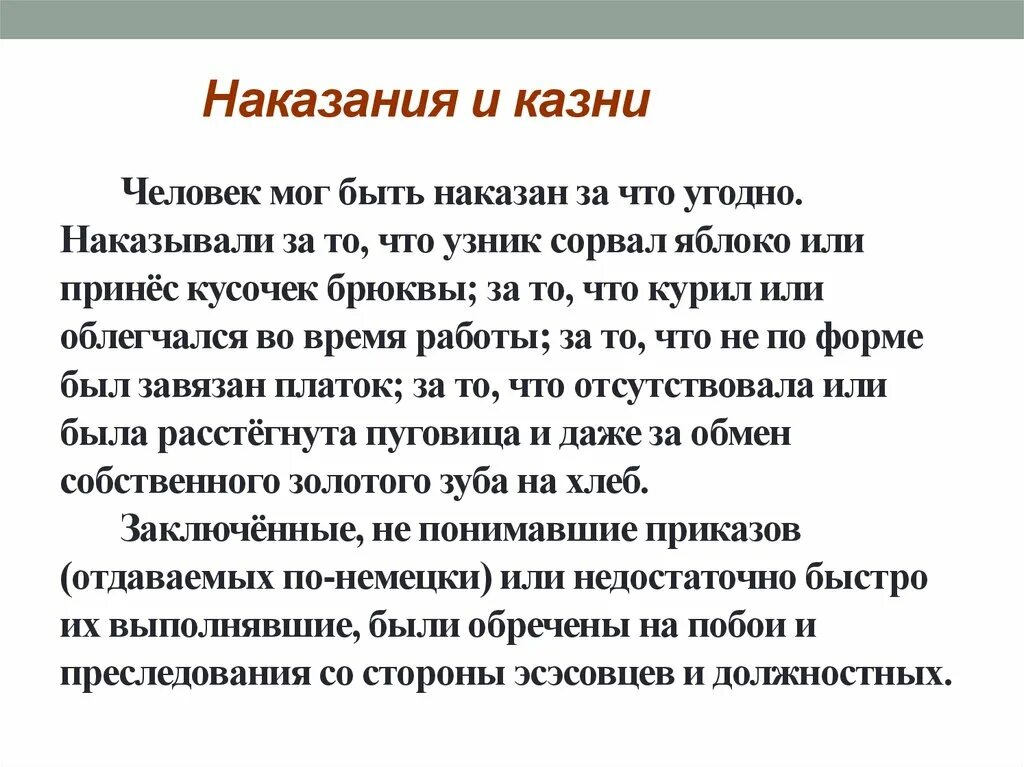 Наказания и казни

Человек мог быть наказан за что угодно. Наказывали за то, что узник сорвал яблоко или принёс кусочек брюквы; за то, что курил или облегчался во время работы; за то, что не по форме был завязан платок; за то, что отсутствовала или была расстёгнута пуговица и даже за обмен собственного золотого зуба на хлеб.

Заключённые, не понимавшие приказов (отдаваемых по-немецки) или недостаточно быстро их выполнявшие, были обречены на побои и преследования со стороны эсэсовцев и должностных.